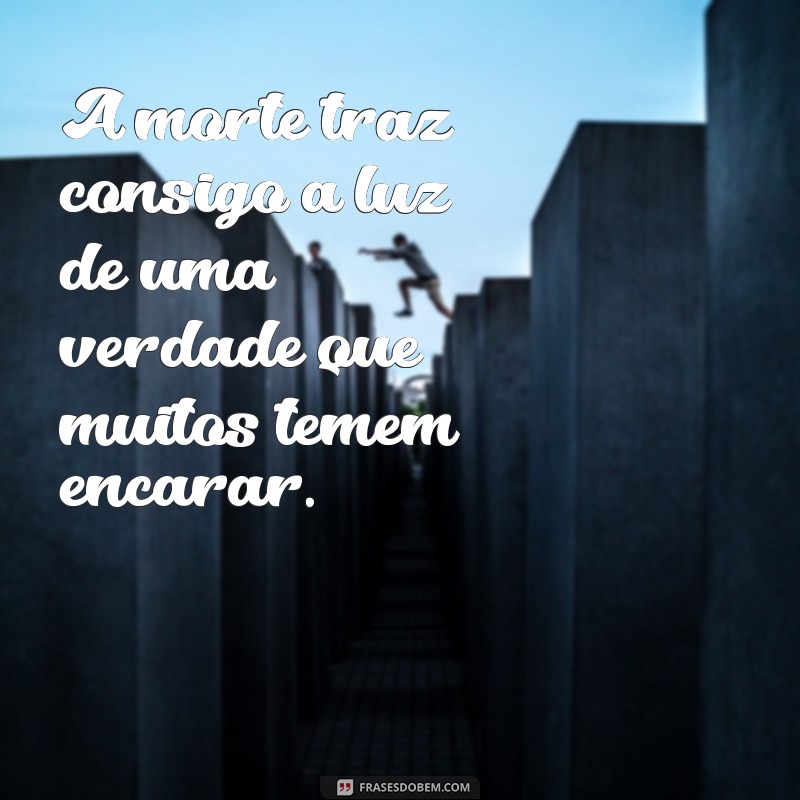 A morte traz consigo a luz de uma verdade que muitos temem encarar.

FRASESDOBEM.COM